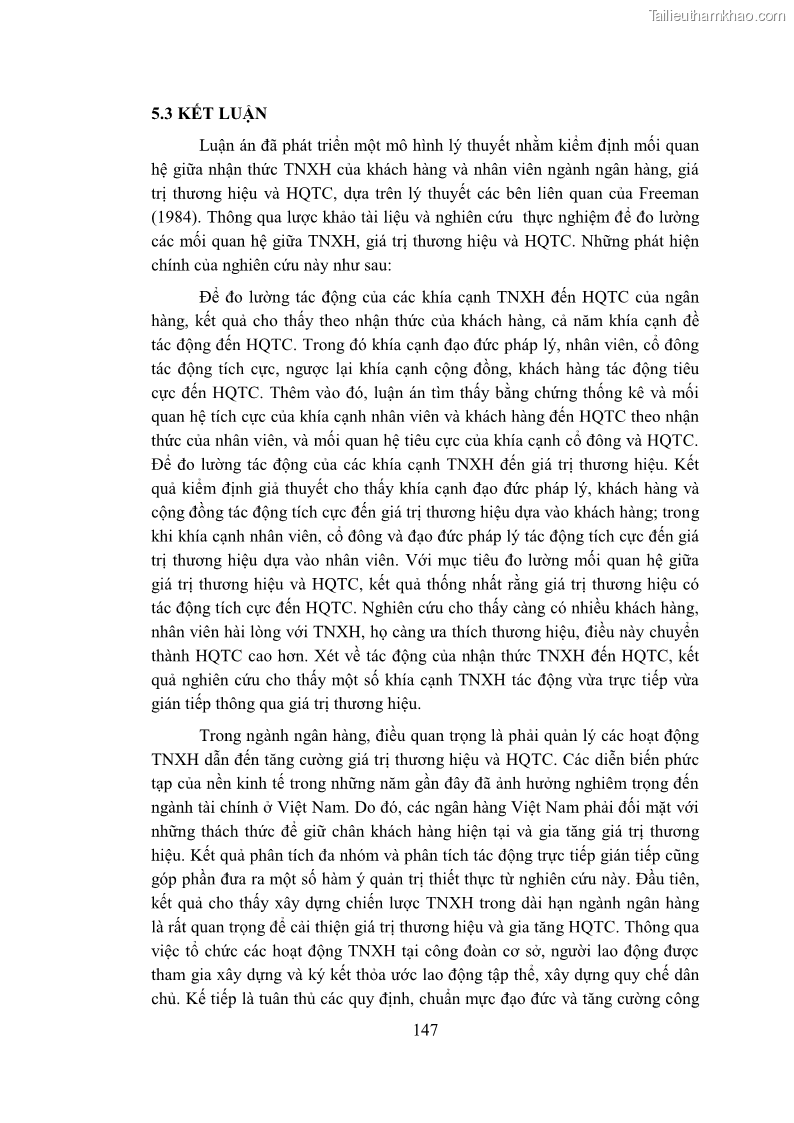 Tailieuthamkhao.com

5.3 KẾT LUẬN

Luận án đã phát triển một mô hình lý thuyết nhằm kiểm định mối quan hệ giữa nhận thức TNXH của khách hàng và nhân viên ngành ngân hàng, giá trị thương hiệu và HQTC, dựa trên lý thuyết các bên liên quan của Freeman (1984). Thông qua lược khảo tài liệu và nghiên cứu thực nghiệm để đo lường các mối quan hệ giữa TNXH, giá trị thương hiệu và HQTC. Những phát hiện chính của nghiên cứu này như sau:

Để đo lường tác động của các khía cạnh TNXH đến HQTC của ngân hàng, kết quả cho thấy theo nhận thức của khách hàng, cả năm khía cạnh đề tác động đến HQTC. Trong đó khía cạnh đạo đức pháp lý, nhân viên, cổ đông tác động tích cực, ngược lại khía cạnh cộng đồng, khách hàng tác động tiêu cực đến HQTC. Thêm vào đó, luận án tìm thấy bằng chứng thống kê và mối quan hệ tích cực của khía cạnh nhân viên và khách hàng đến HQTC theo nhận thức của nhân viên, và mối quan hệ tiêu cực của khía cạnh cổ đông và HQTC. Để đo lường tác động của các khía cạnh TNXH đến giá trị thương hiệu. Kết quả kiểm định giả thuyết cho thấy khía cạnh đạo đức pháp lý, khách hàng và cộng đồng tác động tích cực đến giá trị thương hiệu dựa vào khách hàng; trong khi khía cạnh nhân viên, cổ đông và đạo đức pháp lý tác động tích cực đến giá trị thương hiệu dựa vào nhân viên. Với mục tiêu đo lường mối quan hệ giữa giá trị thương hiệu và HQTC, kết quả thống nhất rằng giá trị thương hiệu có tác động tích cực đến HQTC. Nghiên cứu cho thấy càng có nhiều khách hàng, nhân viên hài lòng với TNXH, họ càng ưa thích thương hiệu, điều này chuyển thành HQTC cao hơn. Xét về tác động của nhận thức TNXH đến HQTC, kết quả nghiên cứu cho thấy một số khía cạnh TNXH tác động vừa trực tiếp vừa gián tiếp thông qua giá trị thương hiệu.

Trong ngành ngân hàng, điều quan trọng là phải quản lý các hoạt động TNXH dẫn đến tăng cường giá trị thương hiệu và HQTC. Các diễn biến phức tạp của nền kinh tế trong những năm gần đây đã ảnh hưởng nghiêm trọng đến ngành tài chính ở Việt Nam. Do đó, các ngân hàng Việt Nam phải đối mặt với những thách thức để giữ chân khách hàng hiện tại và gia tăng giá trị thương hiệu. Kết quả phân tích đa nhóm và phân tích tác động trực tiếp gián tiếp cũng góp phần đưa ra một số hàm ý quản trị thiết thực từ nghiên cứu này. Đầu tiên, kết quả cho thấy xây dựng chiến lược TNXH trong dài hạn ngành ngân hàng là rất quan trọng để cải thiện giá trị thương hiệu và gia tăng HQTC. Thông qua việc tổ chức các hoạt động TNXH tại công đoàn cơ sở, người lao động được tham gia xây dựng và ký kết thỏa ước lao động tập thể, xây dựng quy chế dân chủ. Kế tiếp là tuân thủ các quy định, chuẩn mực đạo đức và tăng cường công

147